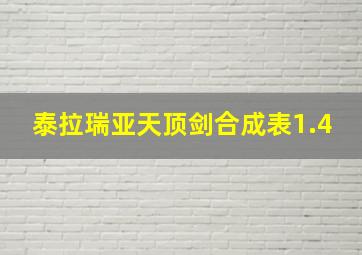 泰拉瑞亚天顶剑合成表1.4